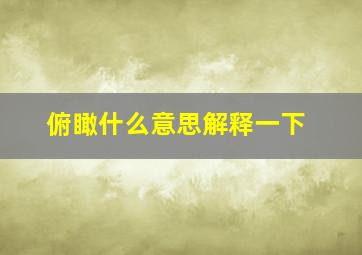 俯瞰什么意思解释一下